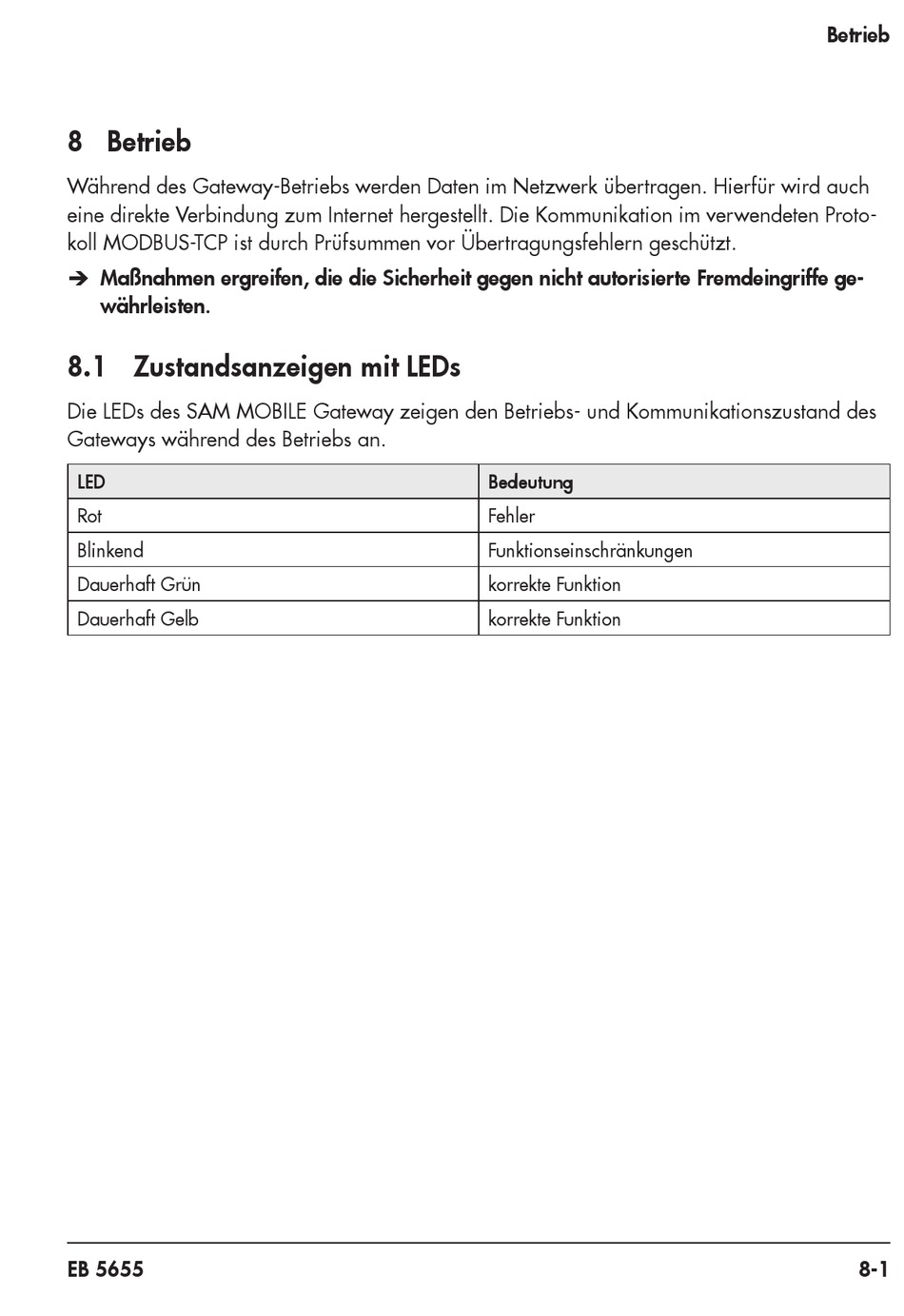 Betrieb

8 Betrieb

Während des Gateway-Betriebs werden Daten im Netzwerk übertragen. Hierfür wird auch eine direkte Verbindung zum Internet hergestellt. Die Kommunikation im verwendeten Protokoll MODBUS-TCP ist durch Prüfsummen vor Übertragungsfehlern geschützt.

➔ Maßnahmen ergreifen, die die Sicherheit gegen nicht autorisierte Fremdeingriffe gewährleisten.

8.1 Zustandsanzeigen mit LEDs

Die LEDs des SAM MOBILE Gateway zeigen den Betriebs- und Kommunikationszustand des Gateways während des Betriebs an.

| LED | Bedeutung |
|---|---|
| Rot | Fehler |
| Blinkend | Funktionseinschränkungen |
| Dauerhaft Grün | korrekte Funktion |
| Dauerhaft Gelb | korrekte Funktion |

EB 5655

8-1